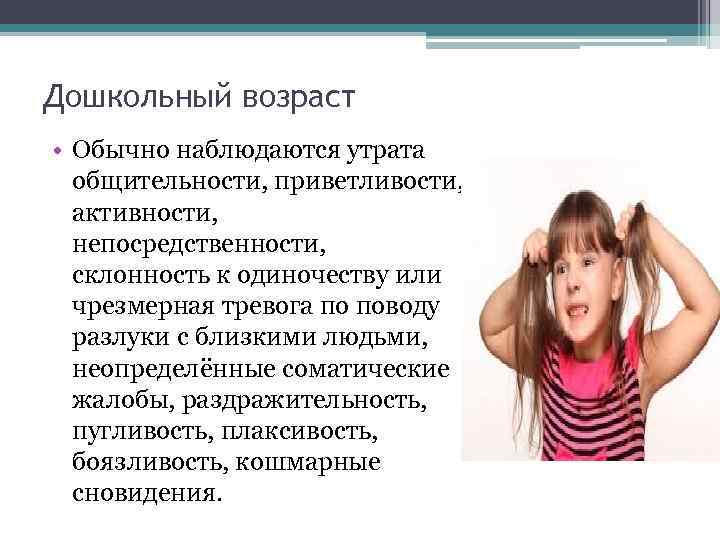 Дошкольный возраст

• Обычно наблюдаются утрата общительности, приветливости, активности, непосредственности, склонность к одиночеству или чрезмерная тревога по поводу разлуки с близкими людьми, неопределённые соматические жалобы, раздражительность, пугливость, плаксивость, боязливость, кошмарные сновидения.